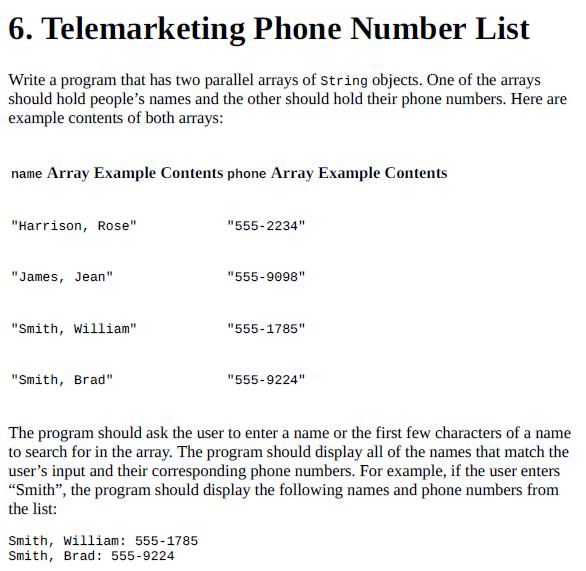 6. Telemarketing Phone Number List

Write a program that has two parallel arrays of String objects. One of the arrays should hold people’s names and the other should hold their phone numbers. Here are example contents of both arrays:

| name Array Example Contents | phone Array Example Contents |
|---|---|
| "Harrison, Rose" | "555-2234" |
| "James, Jean" | "555-9098" |
| "Smith, William" | "555-1785" |
| "Smith, Brad" | "555-9224" |

The program should ask the user to enter a name or the first few characters of a name to search for in the array. The program should display all of the names that match the user’s input and their corresponding phone numbers. For example, if the user enters “Smith”, the program should display the following names and phone numbers from the list:

Smith, William: 555-1785
Smith, Brad: 555-9224